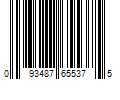 0 93487 65537 5